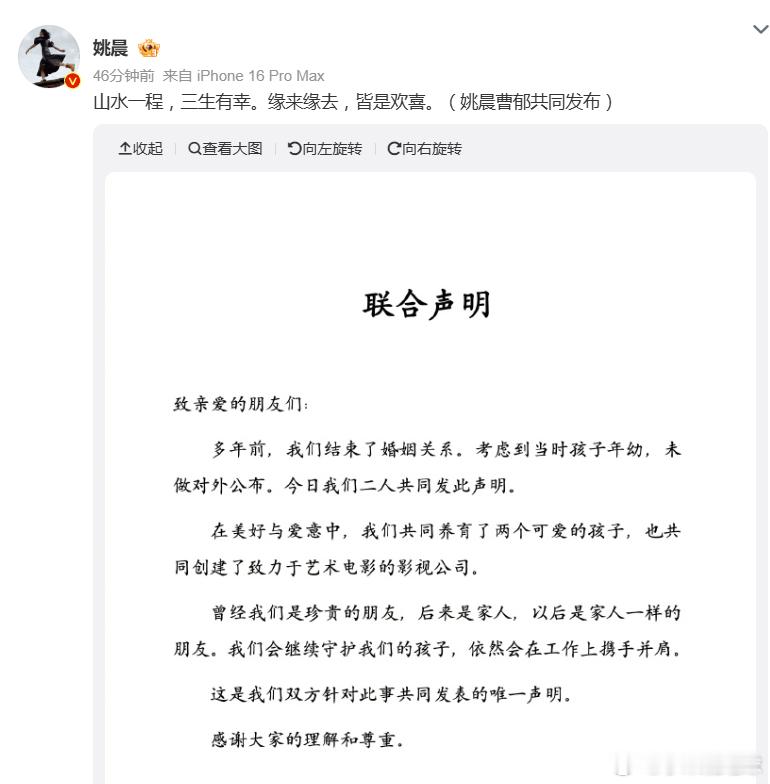 姚晨

46分钟前 来自 iPhone 16 Pro Max

山水一程，三生有幸。缘来缘去，皆是欢喜。（姚晨曹郁共同发布）

收起 | 查看大图 | 向左旋转 | 向右旋转

联合声明

致亲爱的朋友们：

多年前，我们结束了婚姻关系。考虑到当时孩子年幼，未做对外公布。今日我们二人共同发此声明。

在美好与爱意中，我们共同养育了两个可爱的孩子，也共同创建了致力于艺术电影的影视公司。

曾经我们是珍贵的朋友，后来是家人，以后是家人一样的朋友。我们会继续守护我们的孩子，依然会在工作上携手并肩。

这是我们双方针对此事共同发表的唯一声明。

感谢大家的理解和尊重。